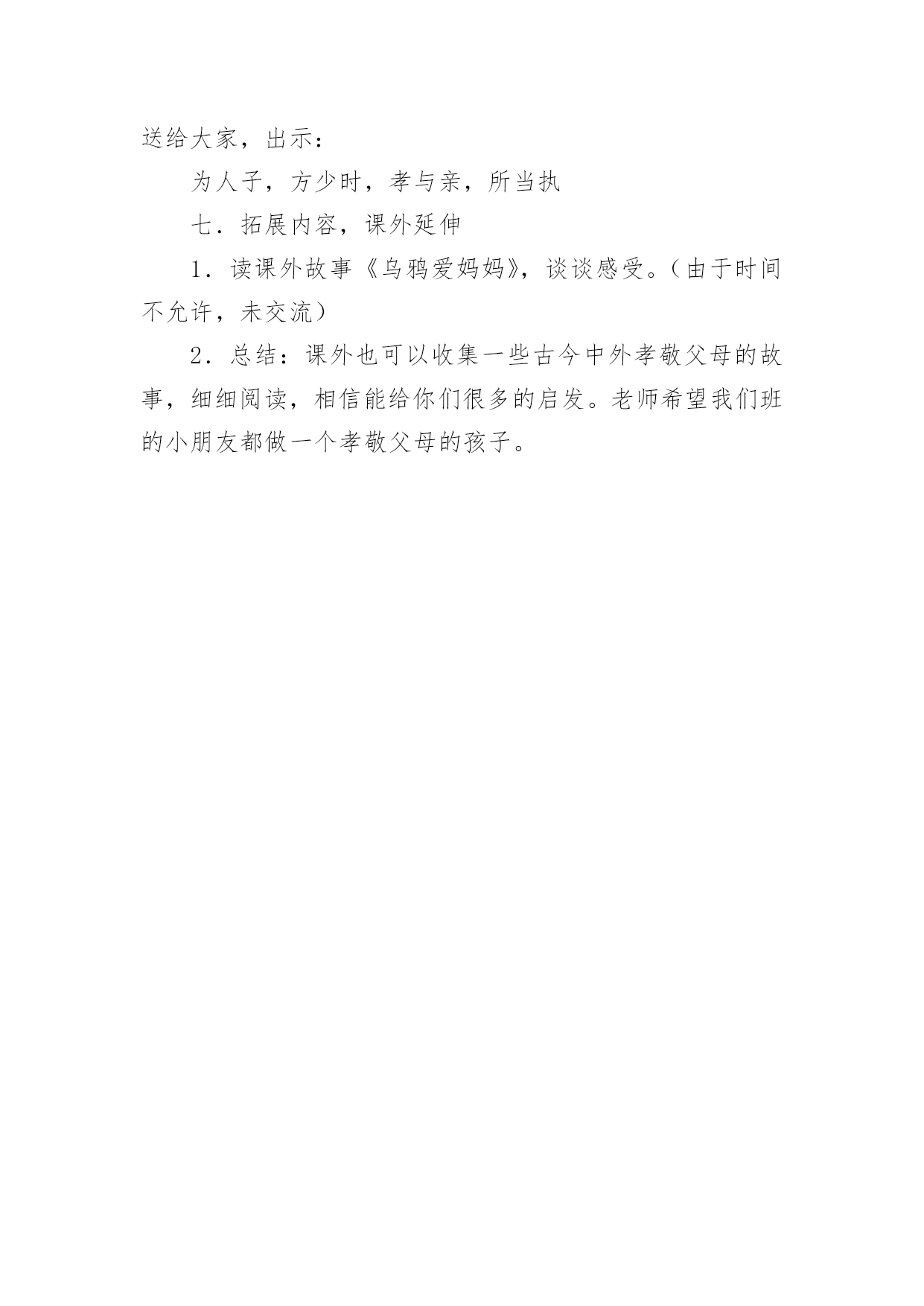 送给大家，出示：

为人子，方少时，孝与亲，所当执

七．拓展内容，课外延伸

1．读课外故事《乌鸦爱妈妈》，谈谈感受。（由于时间不允许，未交流）

2．总结：课外也可以收集一些古今中外孝敬父母的故事，细细阅读，相信能给你们很多的启发。老师希望我们班的小朋友都做一个孝敬父母的孩子。